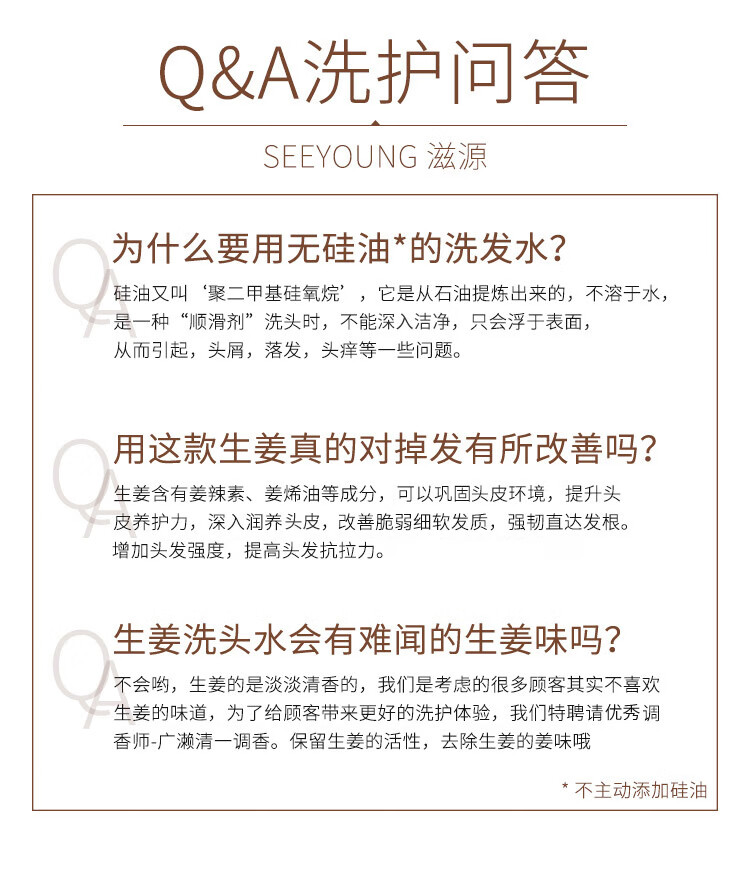 Q&A洗护问答

SEEYOUNG 滋源

为什么要用无硅油*的洗发水?

硅油又叫‘聚二甲基硅氧烷’,它是从石油提炼出来的,不溶于水,是一种“顺滑剂”洗头时,不能深入洁净,只会浮于表面,从而引起,头屑,落发,头痒等一些问题。

用这款生姜真的对掉发有所改善吗?

生姜含有姜辣素、姜烯油等成分,可以巩固头皮环境,提升头皮养护力,深入润养头皮,改善脆弱细软发质,强韧直达发根。增加头发强度,提高头发抗拉力。

生姜洗头水会有难闻的生姜味吗?

不会哟,生姜的是淡淡清香的,我们是考虑的很多顾客其实不喜欢生姜的味道,为了给顾客带来更好的洗护体验,我们特聘请优秀调香师-广濑清一调香。保留生姜的活性,去除生姜的姜味哦

* 不主动添加硅油